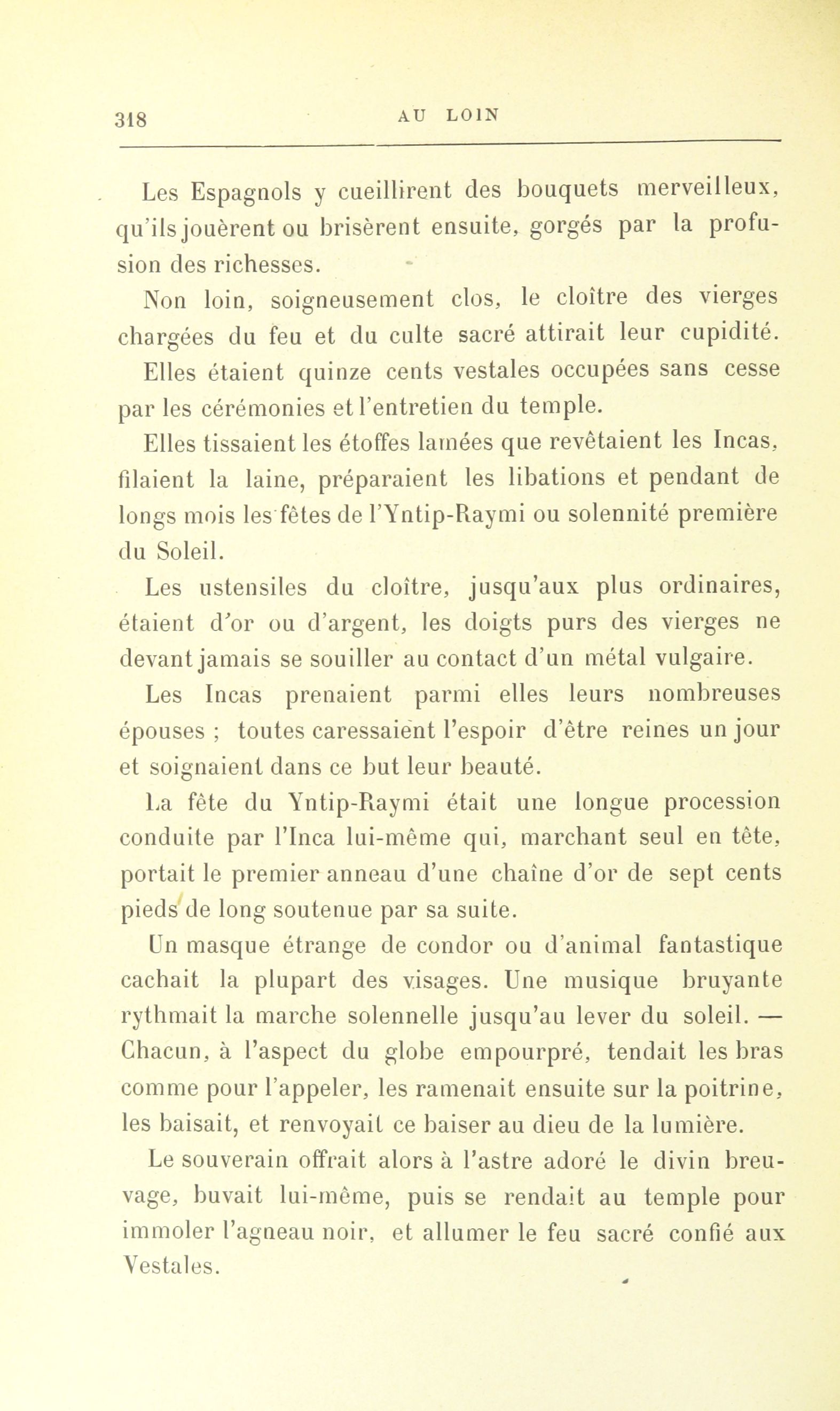 318 AU LOIN

Les Espagnols y cueillirent des bouquets merveilleux, qu'ils jouèrent ou brisèrent ensuite, gorgés par la profusion des richesses.

Non loin, soigneusement clos, le cloître des vierges chargées du feu et du culte sacré attirait leur cupidité.

Elles étaient quinze cents vestales occupées sans cesse par les cérémonies et l'entretien du temple.

Elles tissaient les étoffes lamées que revêtaient les Incas, filaient la laine, préparaient les libations et pendant de longs mois les fêtes de l'Yntip-Raymi ou solennité première du Soleil.

Les ustensiles du cloître, jusqu'aux plus ordinaires, étaient d'or ou d'argent, les doigts purs des vierges ne devant jamais se souiller au contact d'un métal vulgaire.

Les Incas prenaient parmi elles leurs nombreuses épouses ; toutes caressaient l'espoir d'être reines un jour et soignaient dans ce but leur beauté.

La fête du Yntip-Raymi était une longue procession conduite par l'Inca lui-même qui, marchant seul en tête, portait le premier anneau d'une chaîne d'or de sept cents pieds de long soutenue par sa suite.

Un masque étrange de condor ou d'animal fantastique cachait la plupart des visages. Une musique bruyante rythmait la marche solennelle jusqu'au lever du soleil. — Chacun, à l'aspect du globe empourpré, tendait les bras comme pour l'appeler, les ramenait ensuite sur la poitrine, les baisait, et renvoyait ce baiser au dieu de la lumière.

Le souverain offrait alors à l'astre adoré le divin breuvage, buvait lui-même, puis se rendait au temple pour immoler l'agneau noir, et allumer le feu sacré confié aux Vestales.